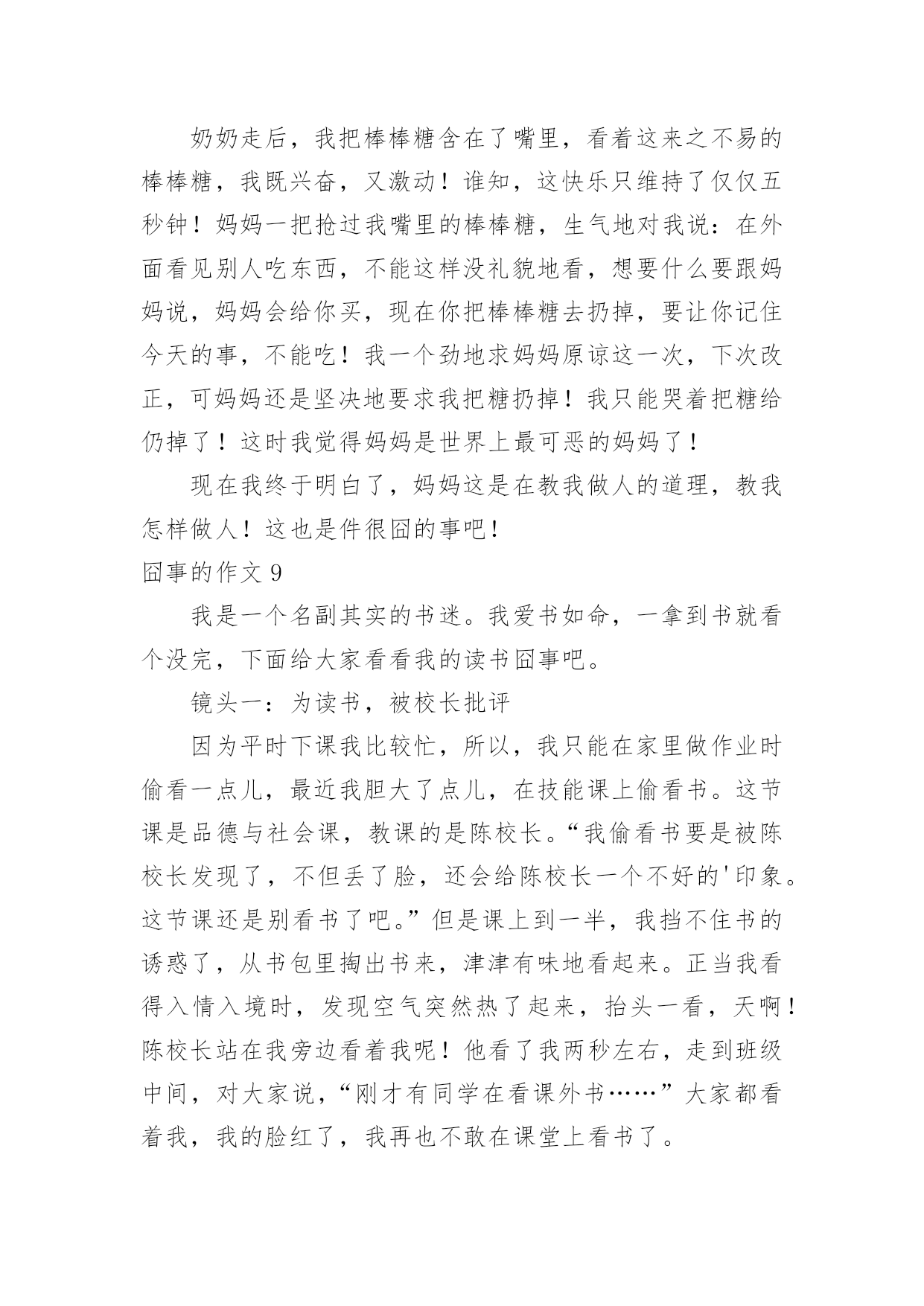 奶奶走后，我把棒棒糖含在了嘴里，看着这来之不易的棒棒糖，我既兴奋，又激动！谁知，这快乐只维持了仅仅五秒钟！妈妈一把抢过我嘴里的棒棒糖，生气地对我说：在外面看见别人吃东西，不能这样没礼貌地看，想要什么要跟妈妈说，妈妈会给你买，现在你把棒棒糖去扔掉，要让你记住今天的事，不能吃！我一个劲地求妈妈原谅这一次，下次改正，可妈妈还是坚决地要求我把糖扔掉！我只能哭着把糖给仍掉了！这时我觉得妈妈是世界上最可恶的妈妈了！

现在我终于明白了，妈妈这是在教我做人的道理，教我怎样做人！这也是件很囧的事吧！

囧事的作文 9

我是一个名副其实的书迷。我爱书如命，一拿到书就看个没完，下面给大家看看我的读书囧事吧。

镜头一：为读书，被校长批评

因为平时下课我比较忙，所以，我只能在家里做作业时偷看一点儿，最近我胆大了点儿，在技能课上偷看书。这节课是品德与社会课，教课的是陈校长。“我偷看书要是被陈校长发现了，不但丢了脸，还会给陈校长一个不好的'印象。这节课还是别看书了吧。”但是课上到一半，我挡不住书的诱惑了，从书包里掏出书来，津津有味地看起来。正当我看得入情入境时，发现空气突然热了起来，抬头一看，天啊！陈校长站在我旁边看着我呢！他看了我两秒左右，走到班级中间，对大家说，“刚才有同学在看课外书……”大家都看着我，我的脸红了，我再也不敢在课堂上看书了。